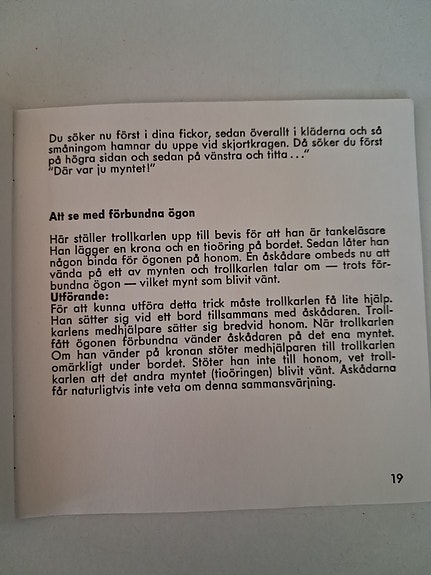 Du söker nu först i dina fickor, sedan överallt i kläderna och så småningom hamnar du uppe vid skjortkragen. Då söker du först på högra sidan och sedan på vänstra och titta . . ."
"Där var ju myntet!"

Att se med förbundna ögon

Här ställer trollkarlen upp till bevis för att han är tankeläsare Han lägger en krona och en tioöring på bordet. Sedan låter han någon binda för ögonen på honom. En åskådare ombeds nu att vända på ett av mynten och trollkarlen talar om — trots förbundna ögon — vilket mynt som blivit vänt.
Utförande:
För att kunna utföra detta trick måste trollkarlen få lite hjälp. Han sätter sig vid ett bord tillsammans med åskådaren. Trollkarlens medhjälpare sätter sig bredvid honom. När trollkarlen fått ögonen förbundna vänder åskådaren på det ena myntet. Om han vänder på kronan stöter medhjälparen till trollkarlen omärkligt under bordet. Stöter han inte till honom, vet trollkarlen att det andra myntet (tioöringen) blivit vänt. Åskådarna får naturligtvis inte veta om denna sammansvärjning.

19